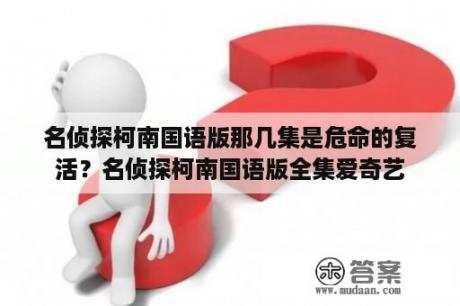 名侦探柯南国语版那几集是危命的复活？名侦探柯南国语版全集爱奇艺

木 答案
www.mudaan.com